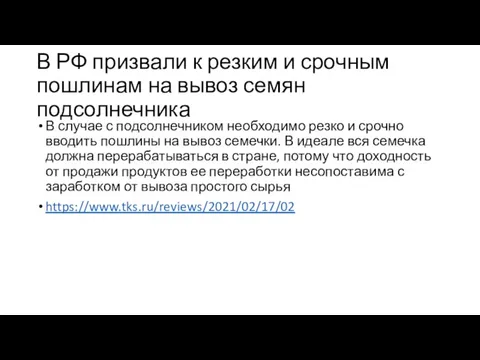 В РФ призвали к резким и срочным пошлинам на вывоз семян подсолнечника

• В случае с подсолнечником необходимо резко и срочно вводить пошлины на вывоз семечки. В идеале вся семечка должна перерабатываться в стране, потому что доходность от продажи продуктов ее переработки несопоставима с заработком от вывоза простого сырья

• https://www.tks.ru/reviews/2021/02/17/02